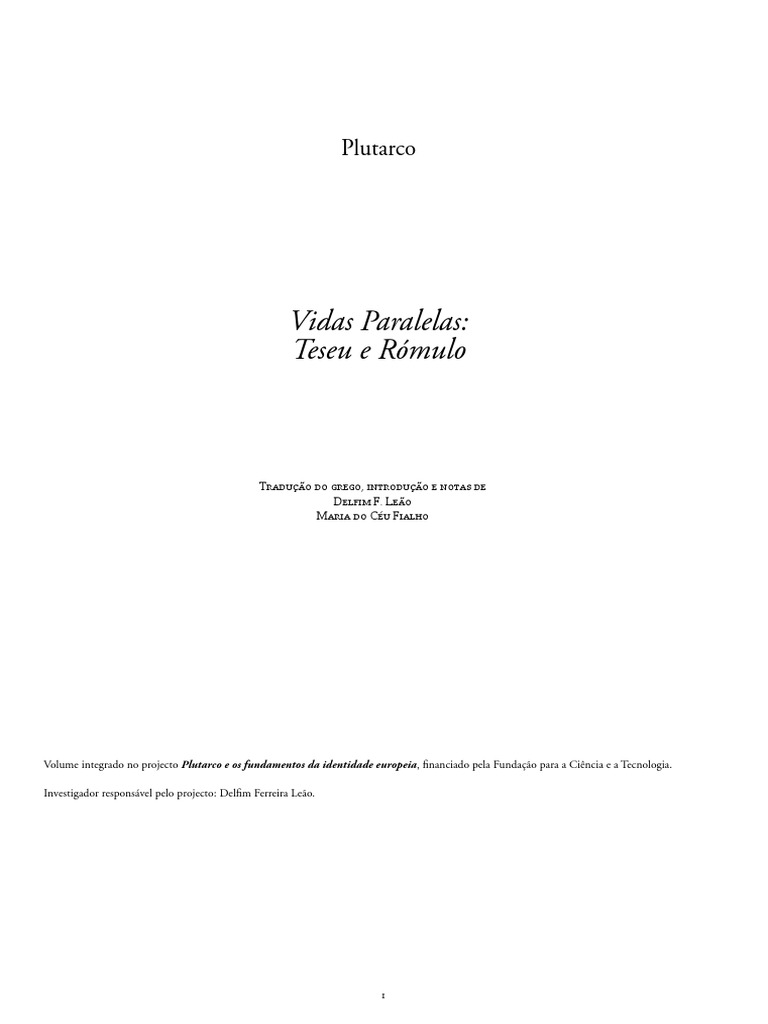 Plutarco

Vidas Paralelas:
Teseu e Rómulo

Tradução do grego, introdução e notas de
Delfim F. Leão
Maria do Céu Fialho

Volume integrado no projecto Plutarco e os fundamentos da identidade europeia, financiado pela Fundação para a Ciência e a Tecnologia.

Investigador responsável pelo projecto: Delfim Ferreira Leão.

1